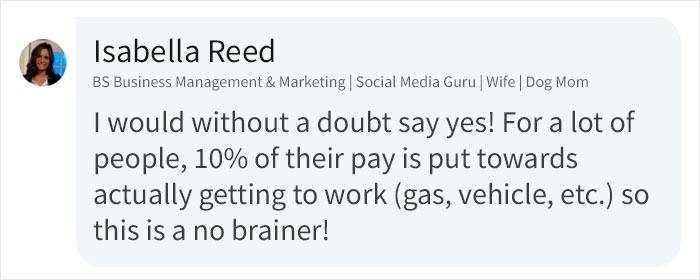 Isabella Reed

BS Business Management & Marketing | Social Media Guru | Wife | Dog Mom

I would without a doubt say yes! For a lot of people, 10% of their pay is put towards actually getting to work (gas, vehicle, etc.) so this is a no brainer!